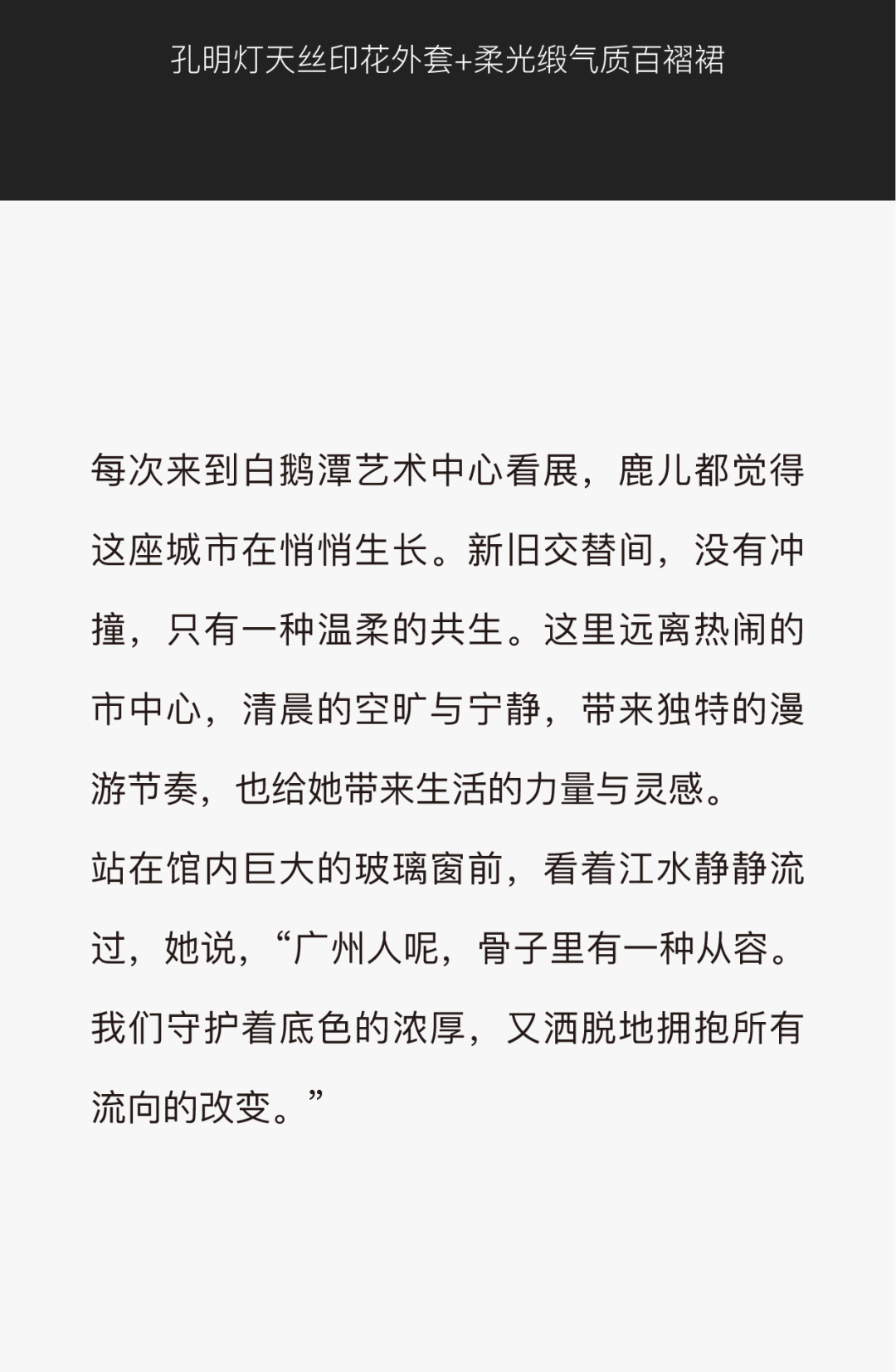 孔明灯天丝印花外套+柔光缎气质百褶裙

每次来到白鹅潭艺术中心看展，鹿儿都觉得这座城市在悄悄生长。新旧交替间，没有冲撞，只有一种温柔的共生。这里远离热闹的市中心，清晨的空旷与宁静，带来独特的漫游节奏，也给她带来生活的力量与灵感。

站在馆内巨大的玻璃窗前，看着江水静静流过，她说，“广州人呢，骨子里有一种从容。我们守护着底色的浓厚，又洒脱地拥抱所有流向的改变。”